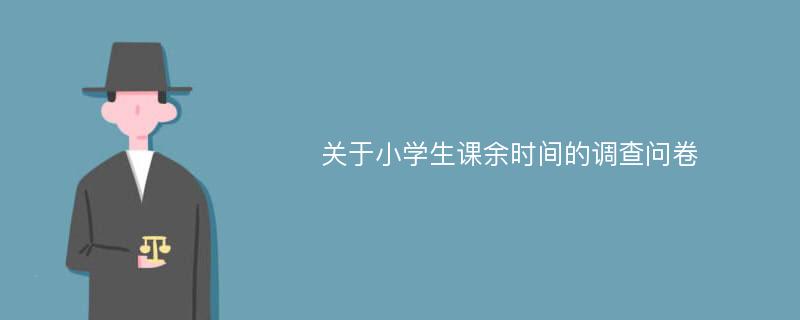 关于小学生课余时间的调查问卷